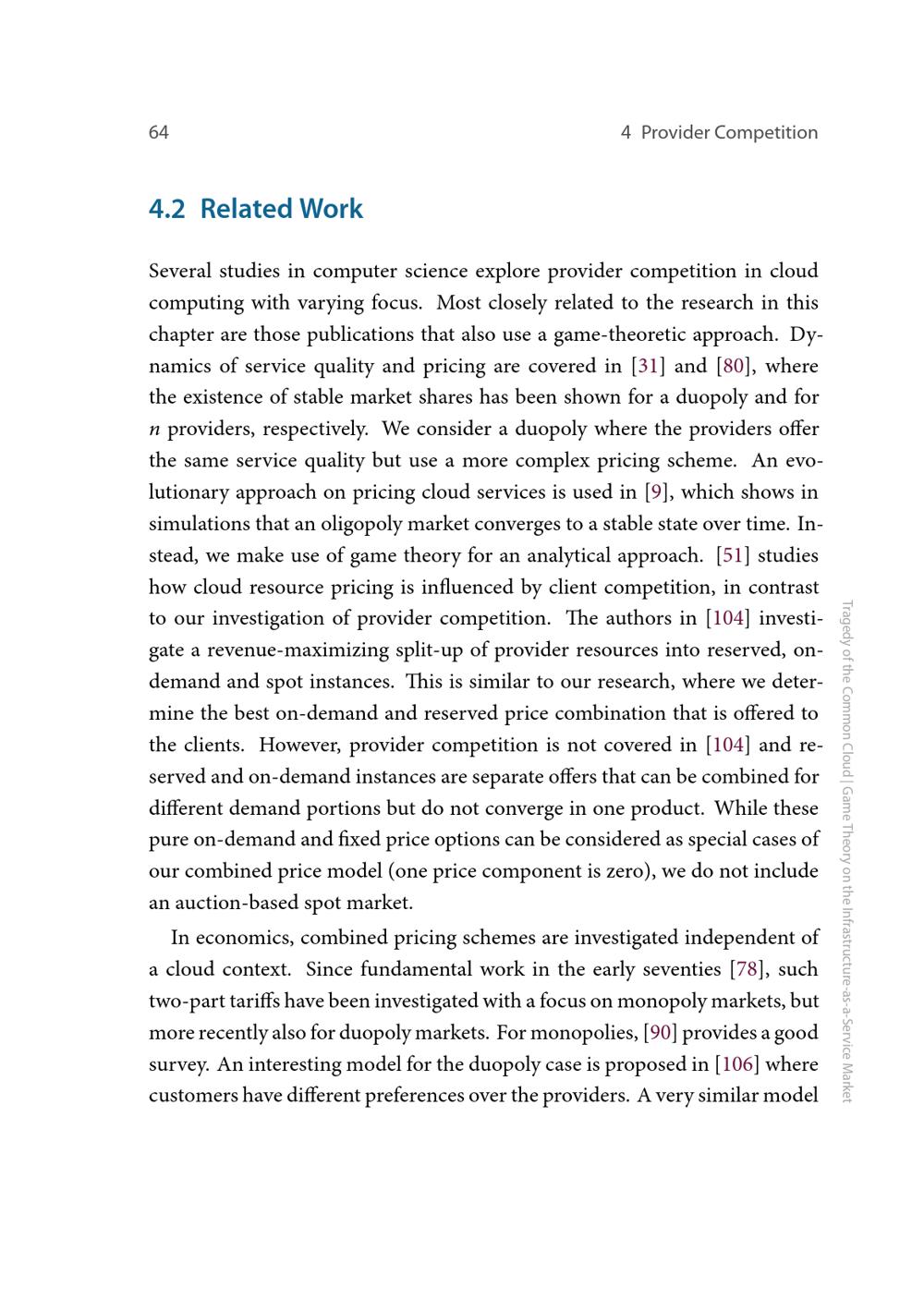 64 4 Provider Competition

4.2 Related Work

Several studies in computer science explore provider competition in cloud computing with varying focus. Most closely related to the research in this chapter are those publications that also use a game-theoretic approach. Dynamics of service quality and pricing are covered in [31] and [80], where the existence of stable market shares has been shown for a duopoly and for n providers, respectively. We consider a duopoly where the providers offer the same service quality but use a more complex pricing scheme. An evolutionary approach on pricing cloud services is used in [9], which shows in simulations that an oligopoly market converges to a stable state over time. Instead, we make use of game theory for an analytical approach. [51] studies how cloud resource pricing is influenced by client competition, in contrast to our investigation of provider competition. The authors in [104] investigate a revenue-maximizing split-up of provider resources into reserved, on-demand and spot instances. This is similar to our research, where we determine the best on-demand and reserved price combination that is offered to the clients. However, provider competition is not covered in [104] and reserved and on-demand instances are separate offers that can be combined for different demand portions but do not converge in one product. While these pure on-demand and fixed price options can be considered as special cases of our combined price model (one price component is zero), we do not include an auction-based spot market.

In economics, combined pricing schemes are investigated independent of a cloud context. Since fundamental work in the early seventies [78], such two-part tariffs have been investigated with a focus on monopoly markets, but more recently also for duopoly markets. For monopolies, [90] provides a good survey. An interesting model for the duopoly case is proposed in [106] where customers have different preferences over the providers. A very similar model

Tragedy of the Common Cloud | Game Theory on the Infrastructure-as-a-Service Market